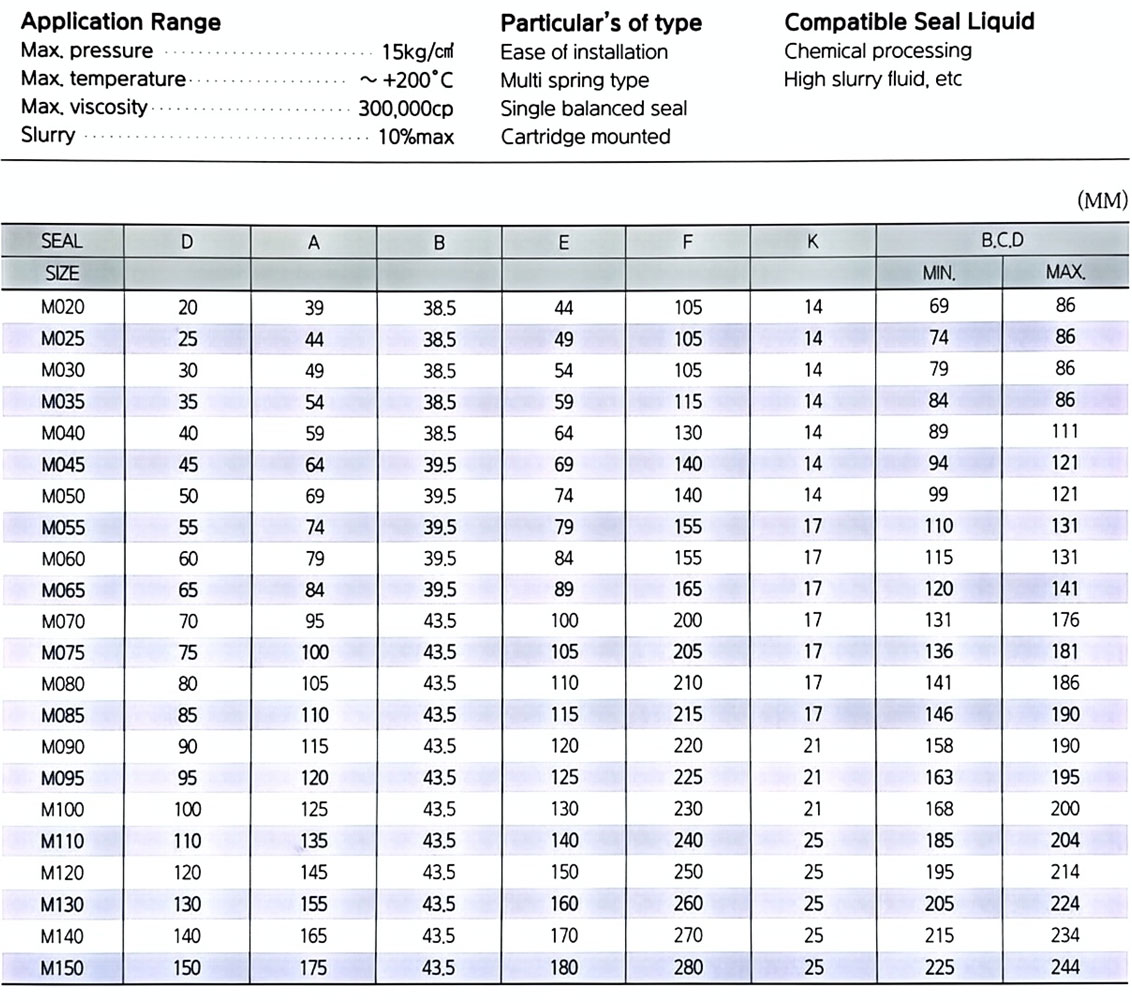 Application Range
Max. pressure 15kg/㎠
Max. temperature ~ +200°C
Max. viscosity 300,000cp
Slurry 10%max

Particular's of type
Ease of installation
Multi spring type
Single balanced seal
Cartridge mounted

Compatible Seal Liquid
Chemical processing
High slurry fluid, etc

(MM)

| SEAL | D | A | B | E | F | K | B.C.D | |
|---|---|---|---|---|---|---|---|---|
| SIZE | | | | | | | MIN. | MAX. |
| M020 | 20 | 39 | 38.5 | 44 | 105 | 14 | 69 | 86 |
| M025 | 25 | 44 | 38.5 | 49 | 105 | 14 | 74 | 86 |
| M030 | 30 | 49 | 38.5 | 54 | 105 | 14 | 79 | 86 |
| M035 | 35 | 54 | 38.5 | 59 | 115 | 14 | 84 | 86 |
| M040 | 40 | 59 | 38.5 | 64 | 130 | 14 | 89 | 111 |
| M045 | 45 | 64 | 39.5 | 69 | 140 | 14 | 94 | 121 |
| M050 | 50 | 69 | 39.5 | 74 | 140 | 14 | 99 | 121 |
| M055 | 55 | 74 | 39.5 | 79 | 155 | 17 | 110 | 131 |
| M060 | 60 | 79 | 39.5 | 84 | 155 | 17 | 115 | 131 |
| M065 | 65 | 84 | 39.5 | 89 | 165 | 17 | 120 | 141 |
| M070 | 70 | 95 | 43.5 | 100 | 200 | 17 | 131 | 176 |
| M075 | 75 | 100 | 43.5 | 105 | 205 | 17 | 136 | 181 |
| M080 | 80 | 105 | 43.5 | 110 | 210 | 17 | 141 | 186 |
| M085 | 85 | 110 | 43.5 | 115 | 215 | 17 | 146 | 190 |
| M090 | 90 | 115 | 43.5 | 120 | 220 | 21 | 158 | 190 |
| M095 | 95 | 120 | 43.5 | 125 | 225 | 21 | 163 | 195 |
| M100 | 100 | 125 | 43.5 | 130 | 230 | 21 | 168 | 200 |
| M110 | 110 | 135 | 43.5 | 140 | 240 | 25 | 185 | 204 |
| M120 | 120 | 145 | 43.5 | 150 | 250 | 25 | 195 | 214 |
| M130 | 130 | 155 | 43.5 | 160 | 260 | 25 | 205 | 224 |
| M140 | 140 | 165 | 43.5 | 170 | 270 | 25 | 215 | 234 |
| M150 | 150 | 175 | 43.5 | 180 | 280 | 25 | 225 | 244 |